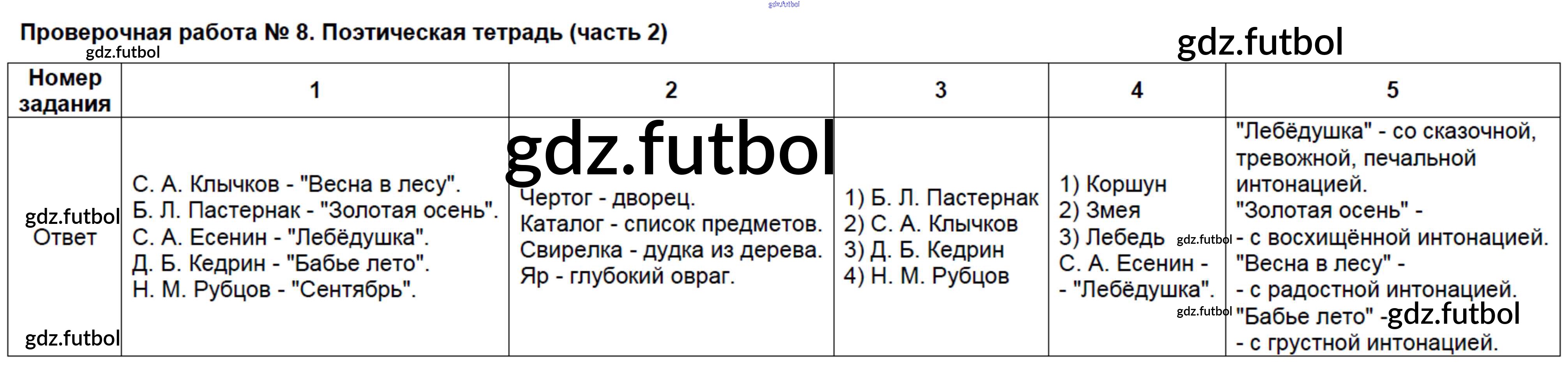 Проверочная работа № 8. Поэтическая тетрадь (часть 2)

| Номер задания | 1 | 2 | 3 | 4 | 5 |
|---|---|---|---|---|---|
| Ответ | С. А. Клычков - "Весна в лесу". Б. Л. Пастернак - "Золотая осень". С. А. Есенин - "Лебёдушка". Д. Б. Кедрин - "Бабье лето". Н. М. Рубцов - "Сентябрь". | Чертог - дворец. Каталог - список предметов. Свирелка - дудка из дерева. Яр - глубокий овраг. | 1) Б. Л. Пастернак 2) С. А. Клычков 3) Д. Б. Кедрин 4) Н. М. Рубцов | 1) Коршун 2) Змея 3) Лебедь С. А. Есенин - - "Лебёдушка". | "Лебёдушка" - со сказочной, тревожной, печальной интонацией. "Золотая осень" - - с восхищённой интонацией. "Весна в лесу" - - с радостной интонацией. "Бабье лето" - - с грустной интонацией. |

gdz.futbol